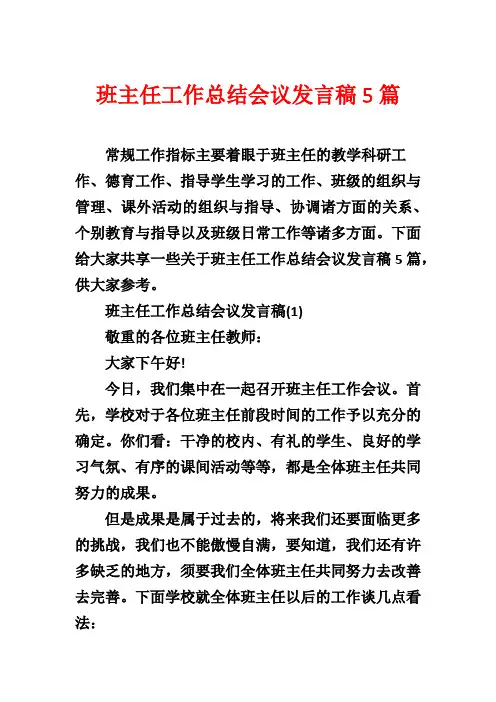 班主任工作总结会议发言稿5篇

常规工作指标主要着眼于班主任的教学科研工作、德育工作、指导学生学习的工作、班级的组织与管理、课外活动的组织与指导、协调诸方面的关系、个别教育与指导以及班级日常工作等诸多方面。下面给大家共享一些关于班主任工作总结会议发言稿5篇，供大家参考。

班主任工作总结会议发言稿(1)

敬重的各位班主任教师：

大家下午好!

今日，我们集中在一起召开班主任工作会议。首先，学校对于各位班主任前段时间的工作予以充分的确定。你们看：干净的校内、有礼的学生、良好的学习气氛、有序的课间活动等等，都是全体班主任共同努力的成果。

但是成果是属于过去的，将来我们还要面临更多的挑战，我们也不能傲慢自满，要知道，我们还有许多缺乏的地方，须要我们全体班主任共同努力去改善去完善。下面学校就全体班主任以后的工作谈几点看法：